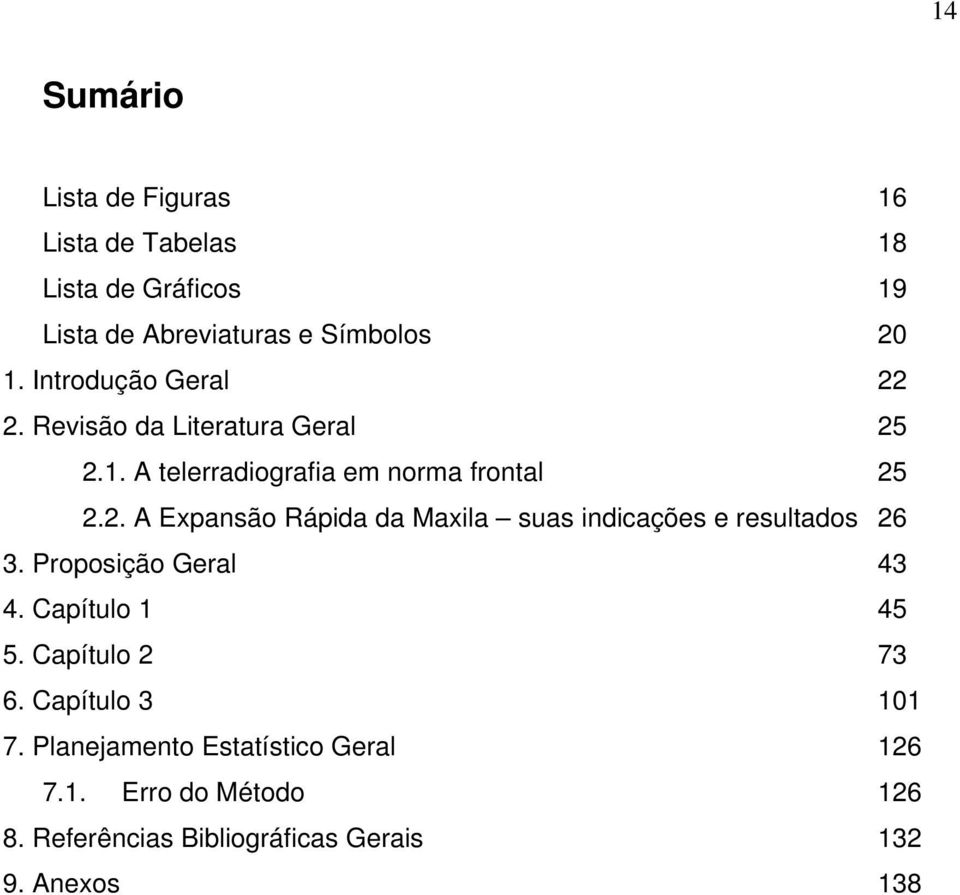 14

Sumário

Lista de Figuras 16
Lista de Tabelas 18
Lista de Gráficos 19
Lista de Abreviaturas e Símbolos 20
1. Introdução Geral 22
2. Revisão da Literatura Geral 25
2.1. A telerradiografia em norma frontal 25
2.2. A Expansão Rápida da Maxila – suas indicações e resultados 26
3. Proposição Geral 43
4. Capítulo 1 45
5. Capítulo 2 73
6. Capítulo 3 101
7. Planejamento Estatístico Geral 126
7.1. Erro do Método 126
8. Referências Bibliográficas Gerais 132
9. Anexos 138